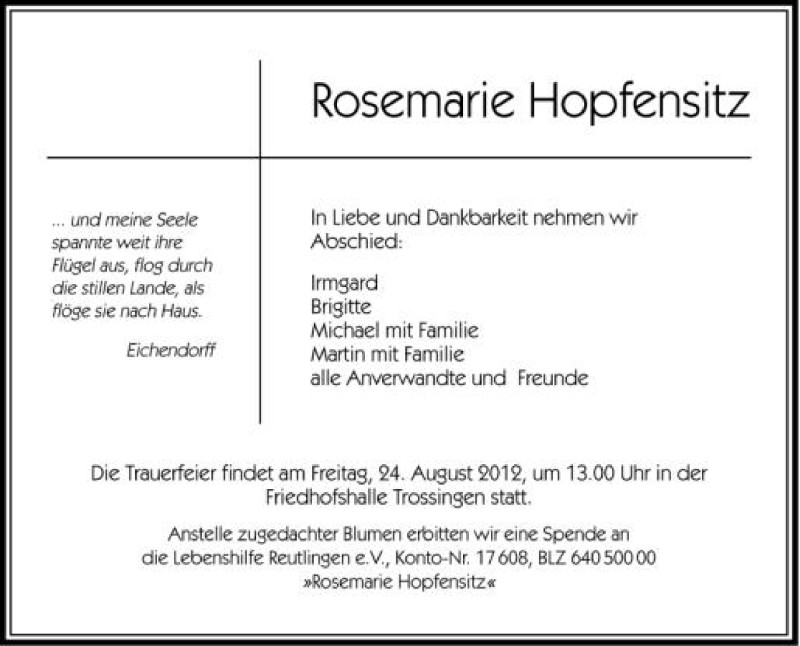 Rosemarie Hopfensitz

... und meine Seele spannte weit ihre Flügel aus, flog durch die stillen Lande, als flöge sie nach Haus.

Eichendorff

In Liebe und Dankbarkeit nehmen wir Abschied:

Irmgard
Brigitte
Michael mit Familie
Martin mit Familie
alle Anverwandte und Freunde

Die Trauerfeier findet am Freitag, 24. August 2012, um 13.00 Uhr in der Friedhofshalle Trossingen statt.

Anstelle zugedachter Blumen erbitten wir eine Spende an die Lebenshilfe Reutlingen e.V., Konto-Nr. 17 608, BLZ 640 500 00 »Rosemarie Hopfensitz«